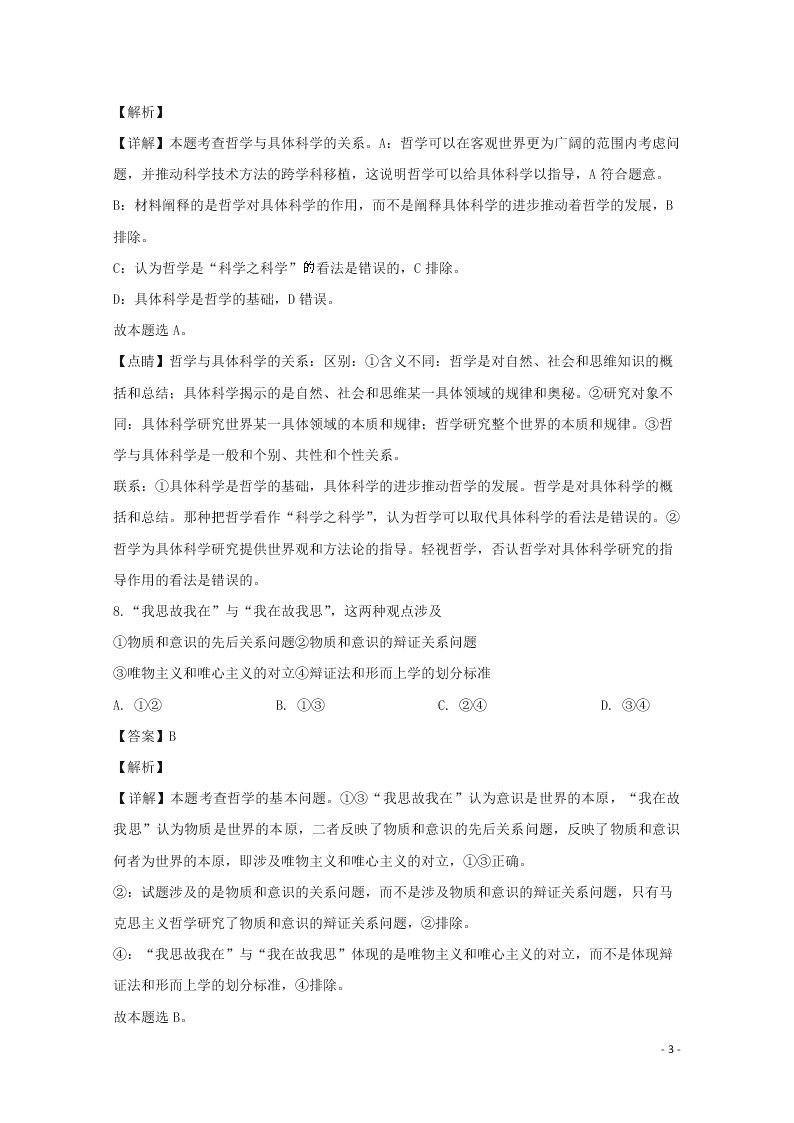 【解析】

【详解】本题考查哲学与具体科学的关系。A：哲学可以在客观世界更为广阔的范围内考虑问题，并推动科学技术方法的跨学科移植，这说明哲学可以给具体科学以指导，A 符合题意。

B：材料阐释的是哲学对具体科学的作用，而不是阐释具体科学的进步推动着哲学的发展，B 排除。

C：认为哲学是“科学之科学”的看法是错误的，C 排除。

D：具体科学是哲学的基础，D 错误。

故本题选 A。

【点睛】哲学与具体科学的关系：区别：①含义不同：哲学是对自然、社会和思维知识的概括和总结；具体科学揭示的是自然、社会和思维某一具体领域的规律和奥秘。②研究对象不同：具体科学研究世界某一具体领域的本质和规律；哲学研究整个世界的本质和规律。③哲学与具体科学是一般和个别、共性和个性关系。

联系：①具体科学是哲学的基础，具体科学的进步推动哲学的发展。哲学是对具体科学的概括和总结。那种把哲学看作“科学之科学”，认为哲学可以取代具体科学的看法是错误的。②哲学为具体科学研究提供世界观和方法论的指导。轻视哲学，否认哲学对具体科学研究的指导作用的看法是错误的。

8.“我思故我在”与“我在故我思”，这两种观点涉及

①物质和意识的先后关系问题②物质和意识的辩证关系问题

③唯物主义和唯心主义的对立④辩证法和形而上学的划分标准

A. ①②　　B. ①③　　C. ②④　　D. ③④

【答案】B

【解析】

【详解】本题考查哲学的基本问题。①③“我思故我在”认为意识是世界的本原，“我在故我思”认为物质是世界的本原，二者反映了物质和意识的先后关系问题，反映了物质和意识何者为世界的本原，即涉及唯物主义和唯心主义的对立，①③正确。

②：试题涉及的是物质和意识的关系问题，而不是涉及物质和意识的辩证关系问题，只有马克思主义哲学研究了物质和意识的辩证关系问题，②排除。

④：“我思故我在”与“我在故我思”体现的是唯物主义和唯心主义的对立，而不是体现辩证法和形而上学的划分标准，④排除。

故本题选 B。

- 3 -